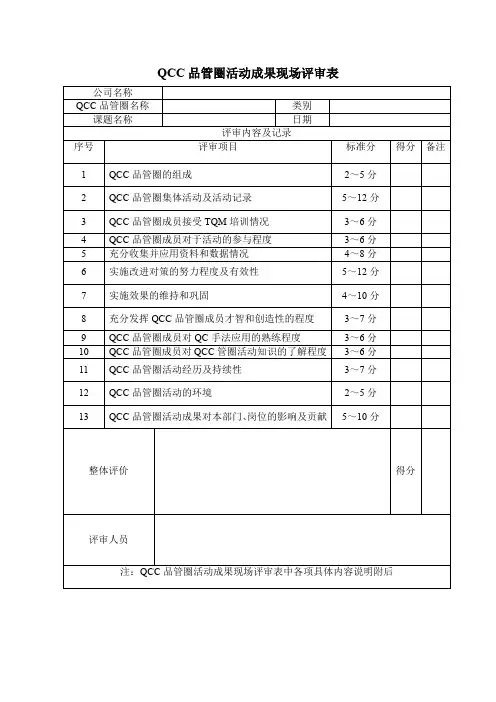 QCC 品管圈活动成果现场评审表

| 公司名称 | | | |
|---|---|---|---|
| QCC 品管圈名称 | | 类别 | |
| 课题名称 | | 日期 | |

评审内容及记录

| 序号 | 评审项目 | 标准分 | 得分 | 备注 |
|---|---|---|---|---|
| 1 | QCC 品管圈的组成 | 2～5 分 | | |
| 2 | QCC 品管圈集体活动及活动记录 | 5～12 分 | | |
| 3 | QCC 品管圈成员接受 TQM 培训情况 | 3～6 分 | | |
| 4 | QCC 品管圈成员对于活动的参与程度 | 3～6 分 | | |
| 5 | 充分收集并应用资料和数据情况 | 4～8 分 | | |
| 6 | 实施改进对策的努力程度及有效性 | 5～12 分 | | |
| 7 | 实施效果的维持和巩固 | 4～10 分 | | |
| 8 | 充分发挥 QCC 品管圈成员才智和创造性的程度 | 3～7 分 | | |
| 9 | QCC 品管圈成员对 QC 手法应用的熟练程度 | 3～6 分 | | |
| 10 | QCC 品管圈成员对 QCC 管圈活动知识的了解程度 | 3～6 分 | | |
| 11 | QCC 品管圈活动经历及持续性 | 3～7 分 | | |
| 12 | QCC 品管圈活动的环境 | 2～5 分 | | |
| 13 | QCC 品管圈活动成果对本部门、岗位的影响及贡献 | 5～10 分 | | |

| 整体评价 | | 得分 | |
|---|---|---|---|
| 评审人员 | | | |

注：QCC 品管圈活动成果现场评审表中各项具体内容说明附后